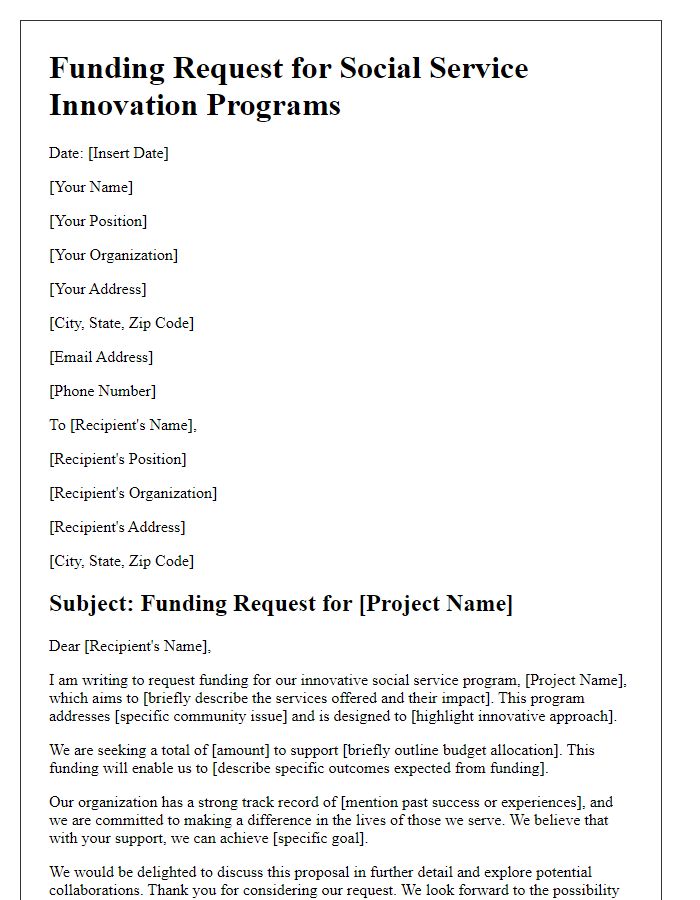 Funding Request for Social Service Innovation Programs

Date: [Insert Date]

[Your Name]

[Your Position]

[Your Organization]

[Your Address]

[City, State, Zip Code]

[Email Address]

[Phone Number]

To [Recipient's Name],

[Recipient's Position]

[Recipient's Organization]

[Recipient's Address]

[City, State, Zip Code]

Subject: Funding Request for [Project Name]

Dear [Recipient's Name],

I am writing to request funding for our innovative social service program, [Project Name], which aims to [briefly describe the services offered and their impact]. This program addresses [specific community issue] and is designed to [highlight innovative approach].

We are seeking a total of [amount] to support [briefly outline budget allocation]. This funding will enable us to [describe specific outcomes expected from funding].

Our organization has a strong track record of [mention past success or experiences], and we are committed to making a difference in the lives of those we serve. We believe that with your support, we can achieve [specific goal].

We would be delighted to discuss this proposal in further detail and explore potential collaborations. Thank you for considering our request. We look forward to the possibility